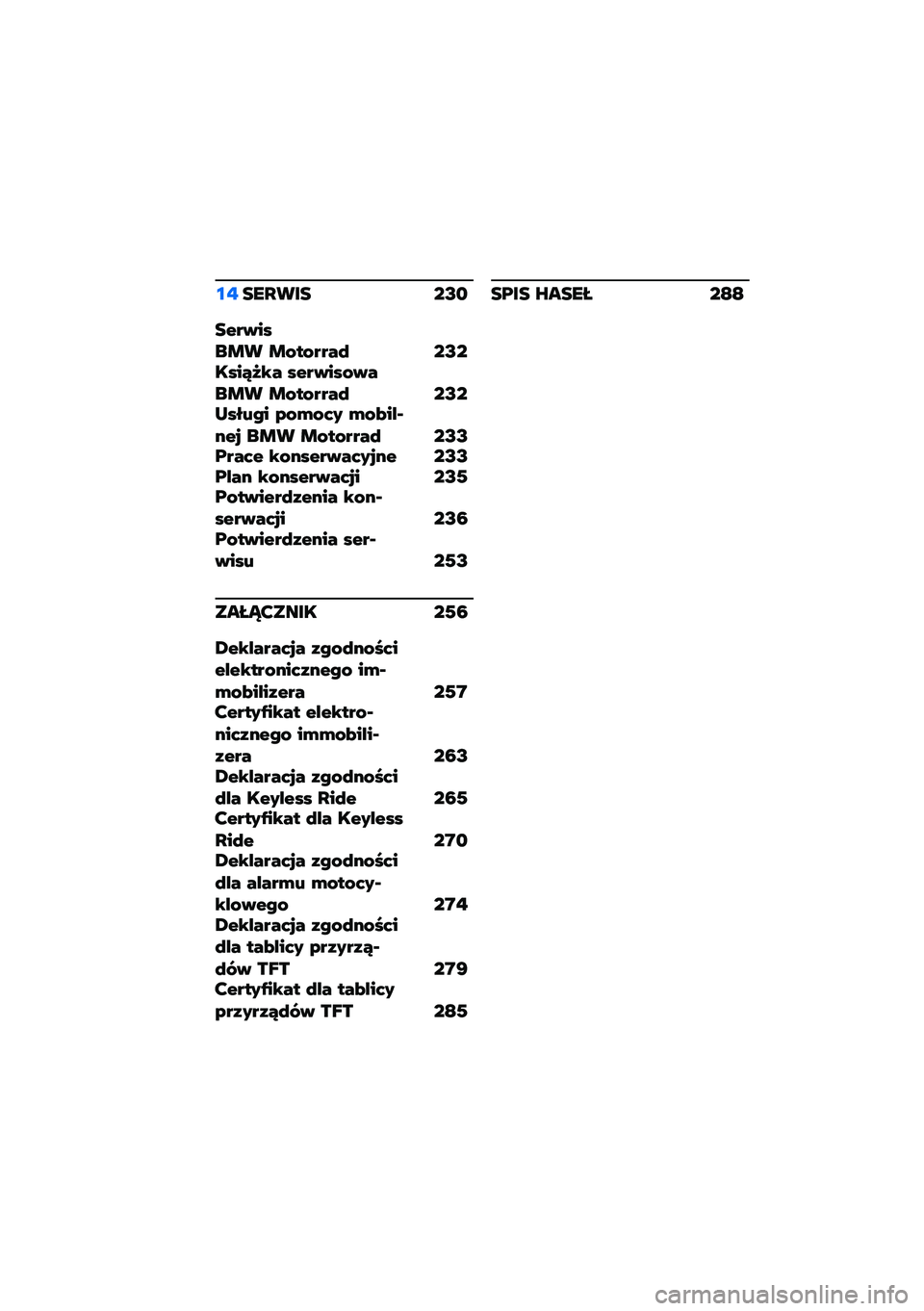 14 SERWIS 230

Serwis BMW Motorrad 232
Książka serwisowa BMW Motorrad 232
Usługi pomocy mobilnej BMW Motorrad 233
Prace konserwacyjne 233
Plan konserwacji 235
Potwierdzenia konserwacji 236
Potwierdzenia serwisu 253

ZAŁĄCZNIK 256

Deklaracja zgodności elektronicznego immobilizera 257
Certyfikat elektronicznego immobilizera 263
Deklaracja zgodności dla Keyless Ride 265
Certyfikat dla Keyless Ride 270
Deklaracja zgodności dla alarmu motocyklowego 274
Deklaracja zgodności dla tablicy przyrządów TFT 279
Certyfikat dla tablicy przyrządów TFT 285

SPIS HASEŁ 288

carmanualsonline.info